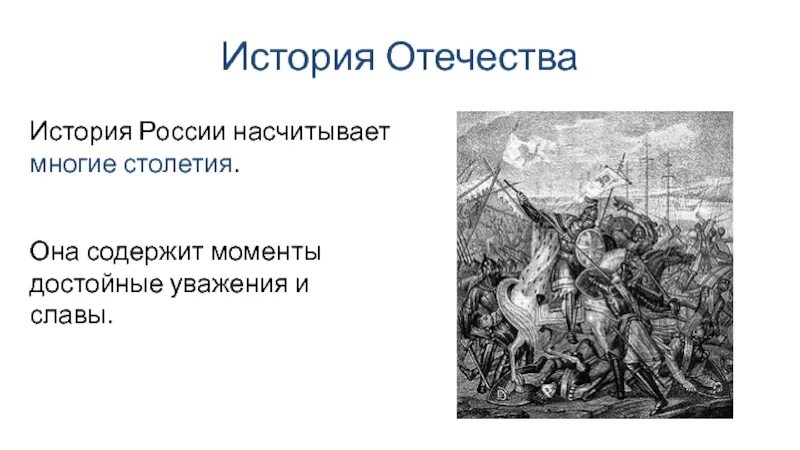 История Отечества

История России насчитывает многие столетия.

Она содержит моменты достойные уважения и славы.